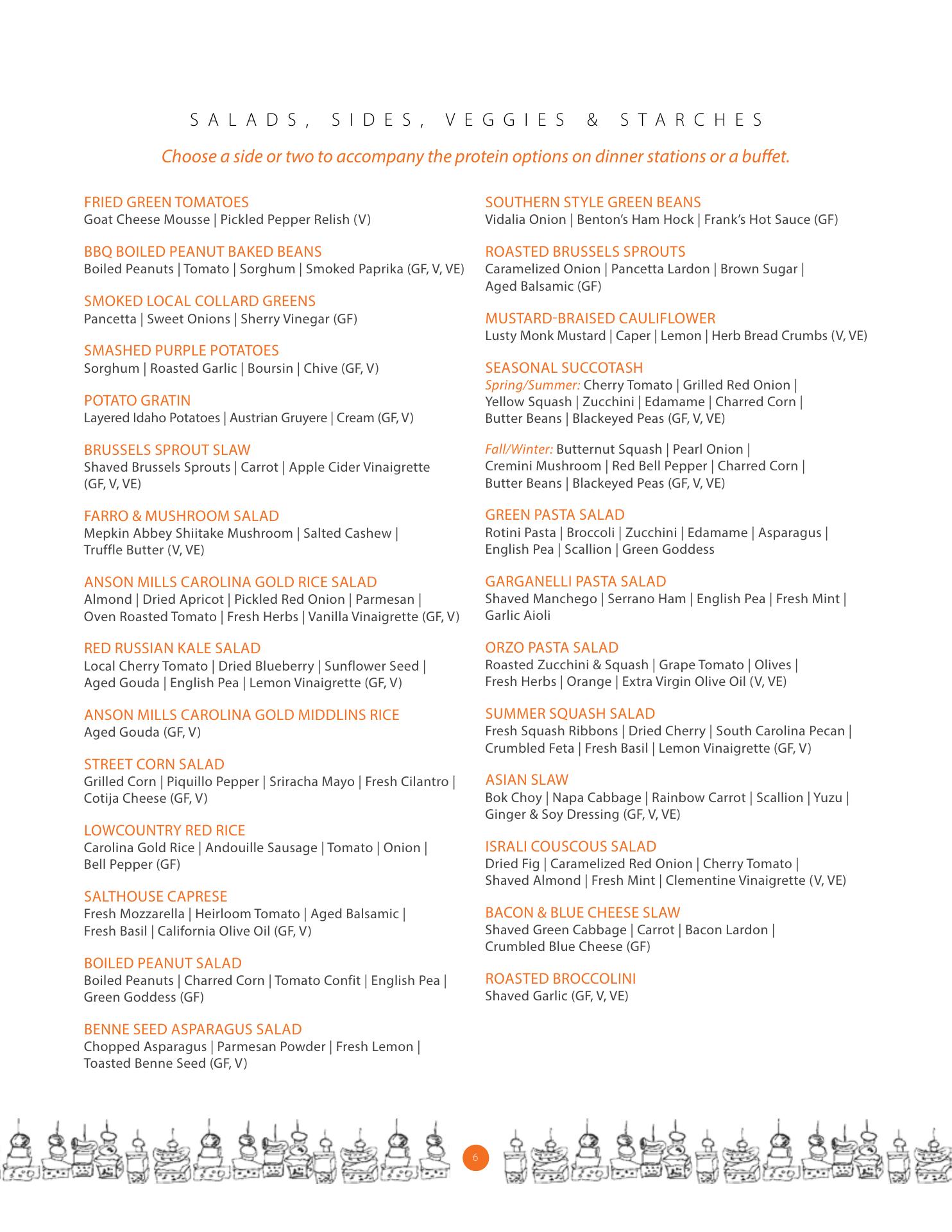 SALADS, SIDES, VEGGIES & STARCHES

Choose a side or two to accompany the protein options on dinner stations or a buffet.

FRIED GREEN TOMATOES
Goat Cheese Mousse | Pickled Pepper Relish (V)

BBQ BOILED PEANUT BAKED BEANS
Boiled Peanuts | Tomato | Sorghum | Smoked Paprika (GF, V, VE)

SMOKED LOCAL COLLARD GREENS
Pancetta | Sweet Onions | Sherry Vinegar (GF)

SMASHED PURPLE POTATOES
Sorghum | Roasted Garlic | Boursin | Chive (GF, V)

POTATO GRATIN
Layered Idaho Potatoes | Austrian Gruyere | Cream (GF, V)

BRUSSELS SPROUT SLAW
Shaved Brussels Sprouts | Carrot | Apple Cider Vinaigrette (GF, V, VE)

FARRO & MUSHROOM SALAD
Mepkin Abbey Shiitake Mushroom | Salted Cashew | Truffle Butter (V, VE)

ANSON MILLS CAROLINA GOLD RICE SALAD
Almond | Dried Apricot | Pickled Red Onion | Parmesan | Oven Roasted Tomato | Fresh Herbs | Vanilla Vinaigrette (GF, V)

RED RUSSIAN KALE SALAD
Local Cherry Tomato | Dried Blueberry | Sunflower Seed | Aged Gouda | English Pea | Lemon Vinaigrette (GF, V)

ANSON MILLS CAROLINA GOLD MIDDLINS RICE
Aged Gouda (GF, V)

STREET CORN SALAD
Grilled Corn | Piquillo Pepper | Sriracha Mayo | Fresh Cilantro | Cotija Cheese (GF, V)

LOWCOUNTRY RED RICE
Carolina Gold Rice | Andouille Sausage | Tomato | Onion | Bell Pepper (GF)

SALTHOUSE CAPRESE
Fresh Mozzarella | Heirloom Tomato | Aged Balsamic | Fresh Basil | California Olive Oil (GF, V)

BOILED PEANUT SALAD
Boiled Peanuts | Charred Corn | Tomato Confit | English Pea | Green Goddess (GF)

BENNE SEED ASPARAGUS SALAD
Chopped Asparagus | Parmesan Powder | Fresh Lemon | Toasted Benne Seed (GF, V)

SOUTHERN STYLE GREEN BEANS
Vidalia Onion | Benton's Ham Hock | Frank's Hot Sauce (GF)

ROASTED BRUSSELS SPROUTS
Caramelized Onion | Pancetta Lardon | Brown Sugar | Aged Balsamic (GF)

MUSTARD-BRAISED CAULIFLOWER
Lusty Monk Mustard | Caper | Lemon | Herb Bread Crumbs (V, VE)

SEASONAL SUCCOTASH
Spring/Summer: Cherry Tomato | Grilled Red Onion | Yellow Squash | Zucchini | Edamame | Charred Corn | Butter Beans | Blackeyed Peas (GF, V, VE)

Fall/Winter: Butternut Squash | Pearl Onion | Cremini Mushroom | Red Bell Pepper | Charred Corn | Butter Beans | Blackeyed Peas (GF, V, VE)

GREEN PASTA SALAD
Rotini Pasta | Broccoli | Zucchini | Edamame | Asparagus | English Pea | Scallion | Green Goddess

GARGANELLI PASTA SALAD
Shaved Manchego | Serrano Ham | English Pea | Fresh Mint | Garlic Aioli

ORZO PASTA SALAD
Roasted Zucchini & Squash | Grape Tomato | Olives | Fresh Herbs | Orange | Extra Virgin Olive Oil (V, VE)

SUMMER SQUASH SALAD
Fresh Squash Ribbons | Dried Cherry | South Carolina Pecan | Crumbled Feta | Fresh Basil | Lemon Vinaigrette (GF, V)

ASIAN SLAW
Bok Choy | Napa Cabbage | Rainbow Carrot | Scallion | Yuzu | Ginger & Soy Dressing (GF, V, VE)

ISRALI COUSCOUS SALAD
Dried Fig | Caramelized Red Onion | Cherry Tomato | Shaved Almond | Fresh Mint | Clementine Vinaigrette (V, VE)

BACON & BLUE CHEESE SLAW
Shaved Green Cabbage | Carrot | Bacon Lardon | Crumbled Blue Cheese (GF)

ROASTED BROCCOLINI
Shaved Garlic (GF, V, VE)

6